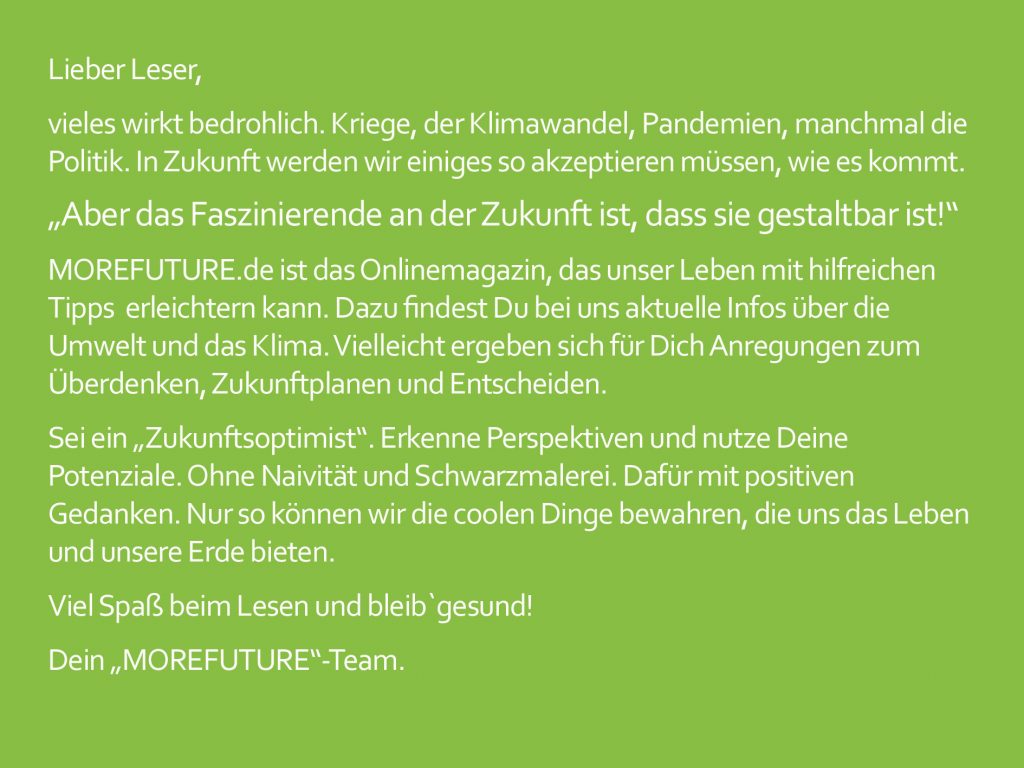 Lieber Leser,

vieles wirkt bedrohlich. Kriege, der Klimawandel, Pandemien, manchmal die Politik. In Zukunft werden wir einiges so akzeptieren müssen, wie es kommt.

„Aber das Faszinierende an der Zukunft ist, dass sie gestaltbar ist!“

MOREFUTURE.de ist das Onlinemagazin, das unser Leben mit hilfreichen Tipps erleichtern kann. Dazu findest Du bei uns aktuelle Infos über die Umwelt und das Klima. Vielleicht ergeben sich für Dich Anregungen zum Überdenken, Zukunftplanen und Entscheiden.

Sei ein „Zukunftsoptimist“. Erkenne Perspektiven und nutze Deine Potenziale. Ohne Naivität und Schwarzmalerei. Dafür mit positiven Gedanken. Nur so können wir die coolen Dinge bewahren, die uns das Leben und unsere Erde bieten.

Viel Spaß beim Lesen und bleib`gesund!

Dein „MOREFUTURE“-Team.